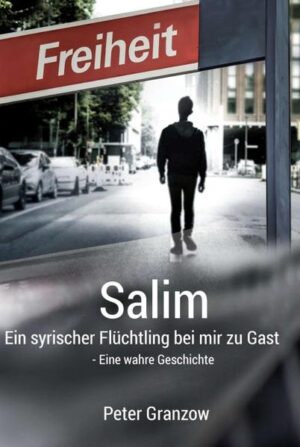 Freiheit

Salim

Ein syrischer Flüchtling bei mir zu Gast

- Eine wahre Geschichte

Peter Granzow